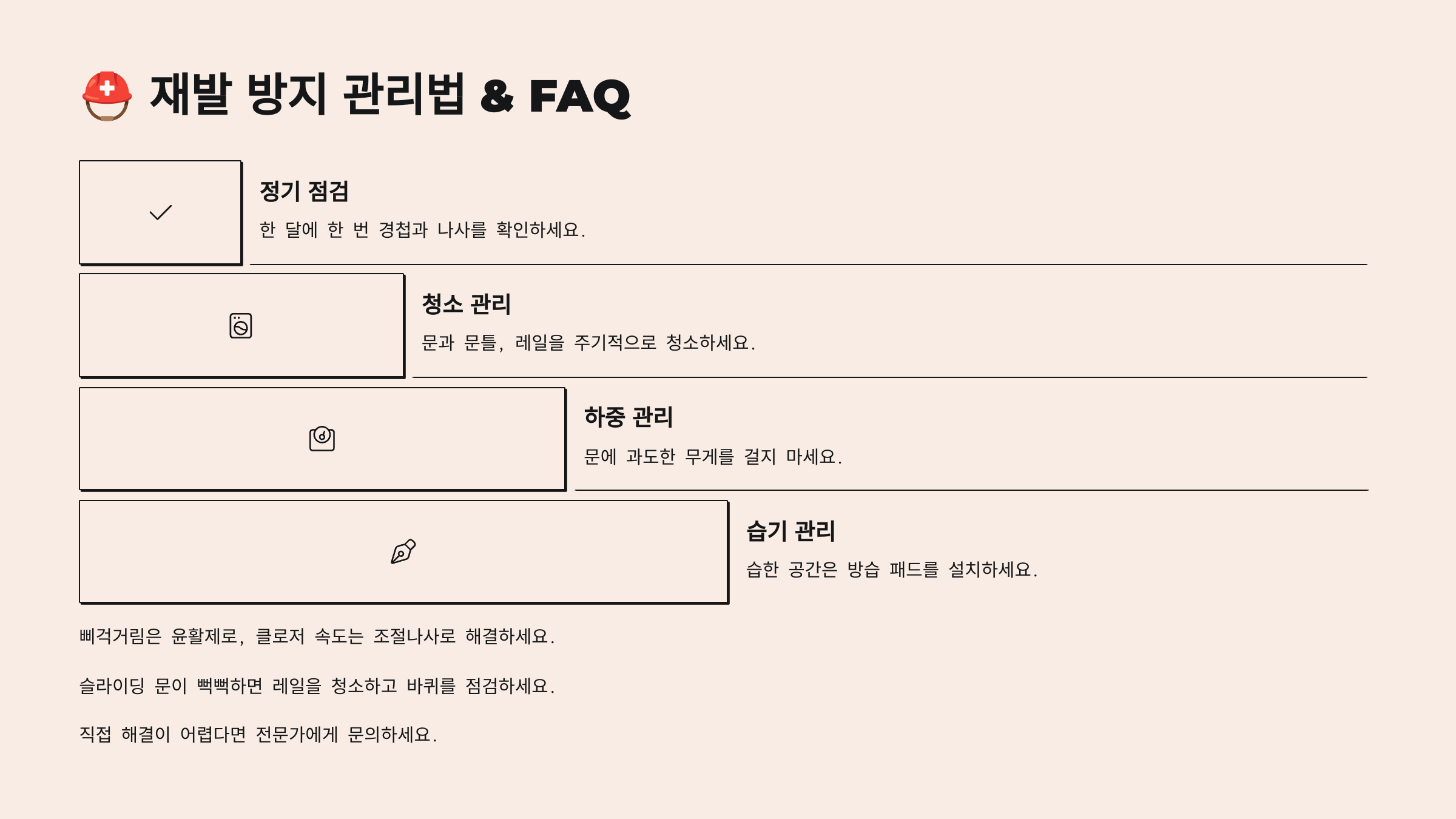 ⛑️ 재발 방지 관리법 & FAQ

정기 점검

한 달에 한 번 경첩과 나사를 확인하세요.

청소 관리

문과 문틀, 레일을 주기적으로 청소하세요.

하중 관리

문에 과도한 무게를 걸지 마세요.

습기 관리

습한 공간은 방습 패드를 설치하세요.

삐걱거림은 윤활제로, 클로저 속도는 조절나사로 해결하세요.

슬라이딩 문이 뻑뻑하면 레일을 청소하고 바퀴를 점검하세요.

직접 해결이 어렵다면 전문가에게 문의하세요.